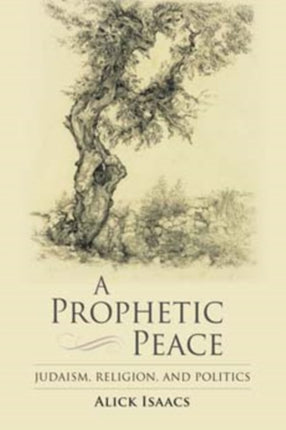 A
PROPHETIC
PEACE

JUDAISM, RELIGION, AND POLITICS

ALICK ISAACS